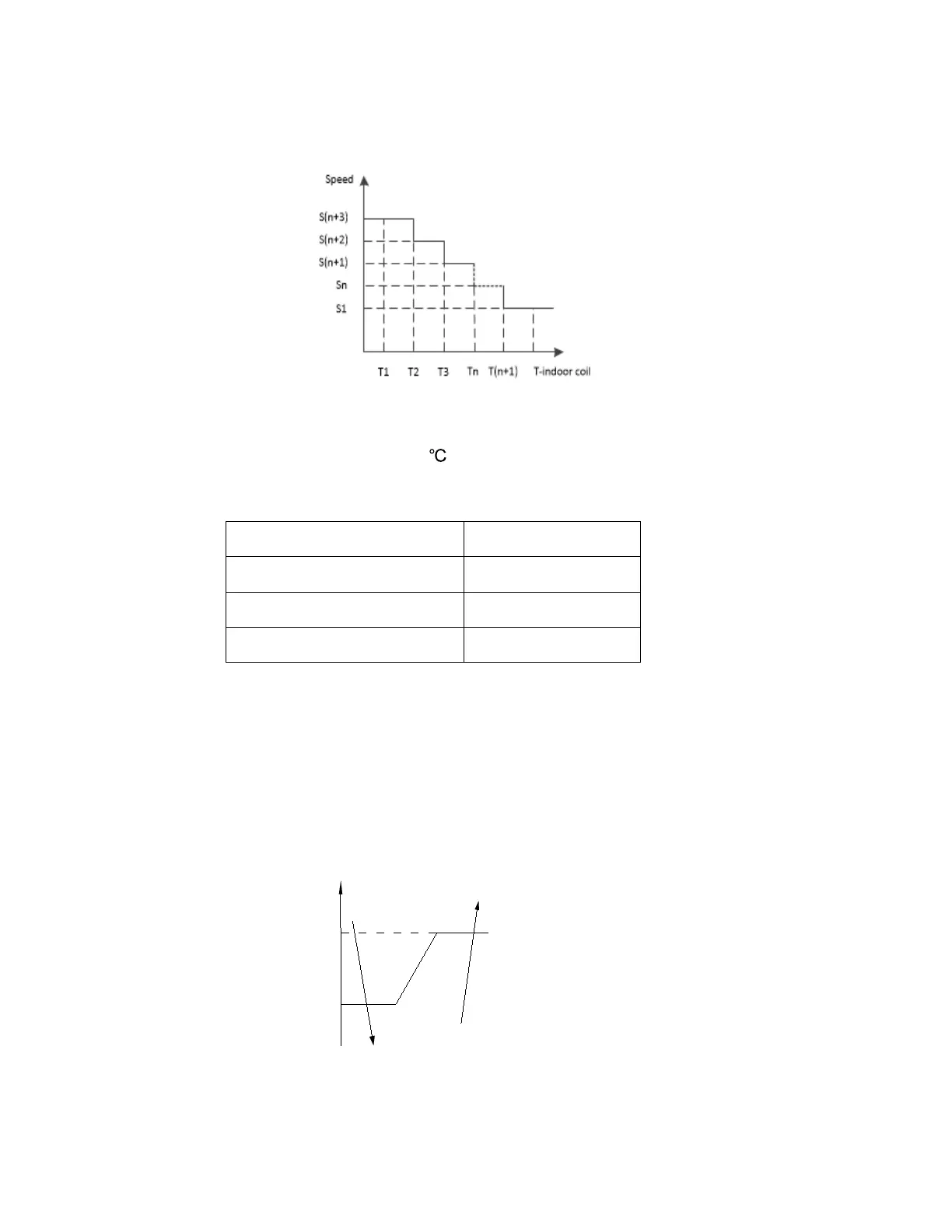 Speed

S(n+3)

S(n+2)

S(n+1)

Sn

S1

T1 T2 T3 Tn T(n+1) T-indoor coil

℃